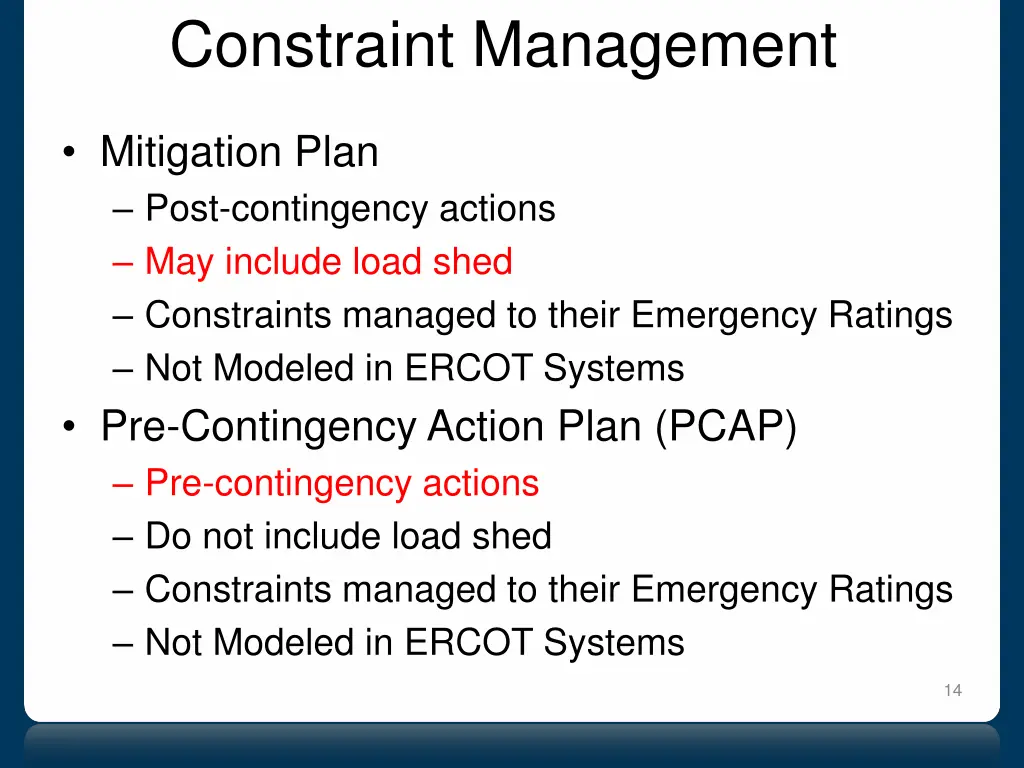 Constraint Management

• Mitigation Plan
– Post-contingency actions
– May include load shed
– Constraints managed to their Emergency Ratings
– Not Modeled in ERCOT Systems
• Pre-Contingency Action Plan (PCAP)
– Pre-contingency actions
– Do not include load shed
– Constraints managed to their Emergency Ratings
– Not Modeled in ERCOT Systems

14